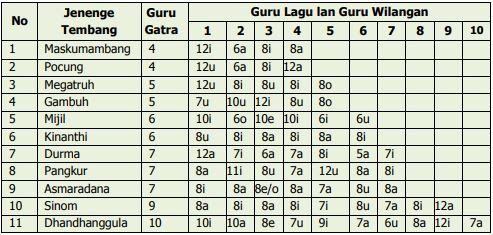 | No | Jenenge Tembang | Guru Gatra | Guru Lagu lan Guru Wilangan | | | | | | | | | |
|---|---|---|---|---|---|---|---|---|---|---|---|---|
| | | | 1 | 2 | 3 | 4 | 5 | 6 | 7 | 8 | 9 | 10 |
| 1 | Maskumambang | 4 | 12i | 6a | 8i | 8a | | | | | | |
| 2 | Pocung | 4 | 12u | 6a | 8i | 12a | | | | | | |
| 3 | Megatruh | 5 | 12u | 8i | 8u | 8i | 8o | | | | | |
| 4 | Gambuh | 5 | 7u | 10u | 12i | 8u | 8o | | | | | |
| 5 | Mijil | 6 | 10i | 6o | 10e | 10i | 6i | 6u | | | | |
| 6 | Kinanthi | 6 | 8u | 8i | 8a | 8i | 8a | 8i | | | | |
| 7 | Durma | 7 | 12a | 7i | 6a | 7a | 8i | 5a | 7i | | | |
| 8 | Pangkur | 7 | 8a | 11i | 8u | 7a | 12u | 8a | 8i | | | |
| 9 | Asmaradana | 7 | 8i | 8a | 8e/o | 8a | 7a | 8u | 8a | | | |
| 10 | Sinom | 9 | 8a | 8i | 8a | 8i | 7i | 8u | 7a | 8i | 12a | |
| 11 | Dhandhanggula | 10 | 10i | 10a | 8e | 7u | 9i | 7a | 6u | 8a | 12i | 7a |